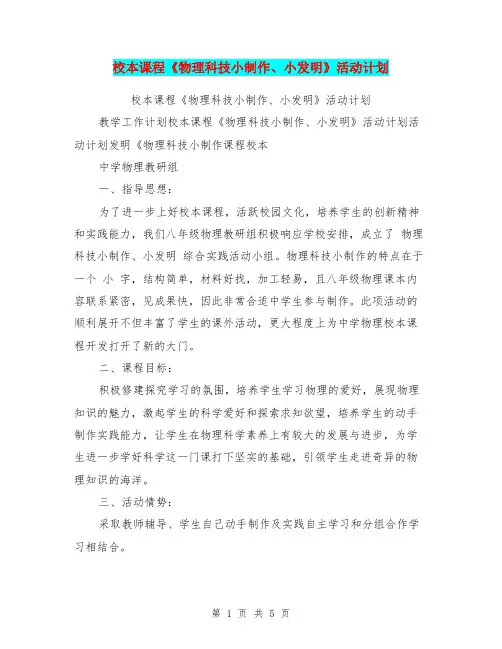 校本课程《物理科技小制作、小发明》活动计划

校本课程《物理科技小制作、小发明》活动计划

教学工作计划校本课程《物理科技小制作、小发明》活动计划活动计划发明《物理科技小制作课程校本

中学物理教研组

一、指导思想：

为了进一步上好校本课程，活跃校园文化，培养学生的创新精神和实践能力，我们八年级物理教研组积极响应学校安排，成立了 物理科技小制作、小发明 综合实践活动小组。物理科技小制作的特点在于一个 小 字，结构简单，材料好找，加工轻易，且八年级物理课本内容联系紧密，见成果快，因此非常合适中学生参与制作。此项活动的顺利展开不但丰富了学生的课外活动，更大程度上为中学物理校本课程开发打开了新的大门。

二、课程目标：

积极修建探究学习的氛围，培养学生学习物理的爱好，展现物理知识的魅力，激起学生的科学爱好和探索求知欲望，培养学生的动手制作实践能力，让学生在物理科学素养上有较大的发展与进步，为学生进一步学好科学这一门课打下坚实的基础，引领学生走进奇异的物理知识的海洋。

三、活动情势：

采取教师辅导、学生自己动手制作及实践自主学习和分组合作学习相结合。

第 1 页 共 5 页